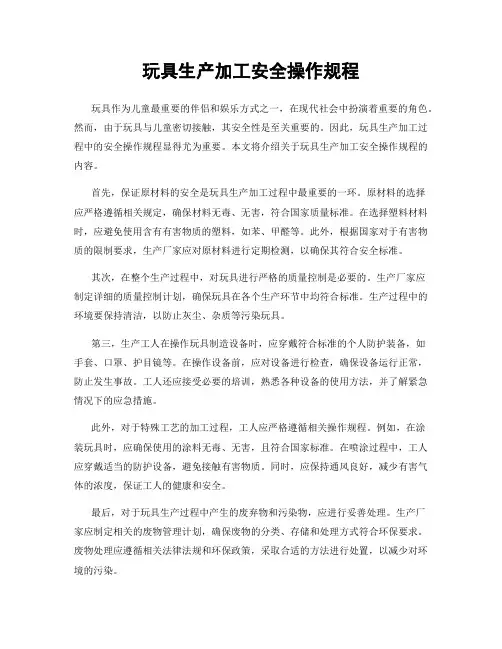 玩具生产加工安全操作规程

玩具作为儿童最重要的伴侣和娱乐方式之一，在现代社会中扮演着重要的角色。然而，由于玩具与儿童密切接触，其安全性是至关重要的。因此，玩具生产加工过程中的安全操作规程显得尤为重要。本文将介绍关于玩具生产加工安全操作规程的内容。

首先，保证原材料的安全是玩具生产加工过程中最重要的一环。原材料的选择应严格遵循相关规定，确保材料无毒、无害，符合国家质量标准。在选择塑料材料时，应避免使用含有有害物质的塑料，如苯、甲醛等。此外，根据国家对于有害物质的限制要求，生产厂家应对原材料进行定期检测，以确保其符合安全标准。

其次，在整个生产过程中，对玩具进行严格的质量控制是必要的。生产厂家应制定详细的质量控制计划，确保玩具在各个生产环节中均符合标准。生产过程中的环境要保持清洁，以防止灰尘、杂质等污染玩具。

第三，生产工人在操作玩具制造设备时，应穿戴符合标准的个人防护装备，如手套、口罩、护目镜等。在操作设备前，应对设备进行检查，确保设备运行正常，防止发生事故。工人还应接受必要的培训，熟悉各种设备的使用方法，并了解紧急情况下的应急措施。

此外，对于特殊工艺的加工过程，工人应严格遵循相关操作规程。例如，在涂装玩具时，应确保使用的涂料无毒、无害，且符合国家标准。在喷涂过程中，工人应穿戴适当的防护设备，避免接触有害物质。同时，应保持通风良好，减少有害气体的浓度，保证工人的健康和安全。

最后，对于玩具生产过程中产生的废弃物和污染物，应进行妥善处理。生产厂家应制定相关的废物管理计划，确保废物的分类、存储和处理方式符合环保要求。废物处理应遵循相关法律法规和环保政策，采取合适的方法进行处置，以减少对环境的污染。